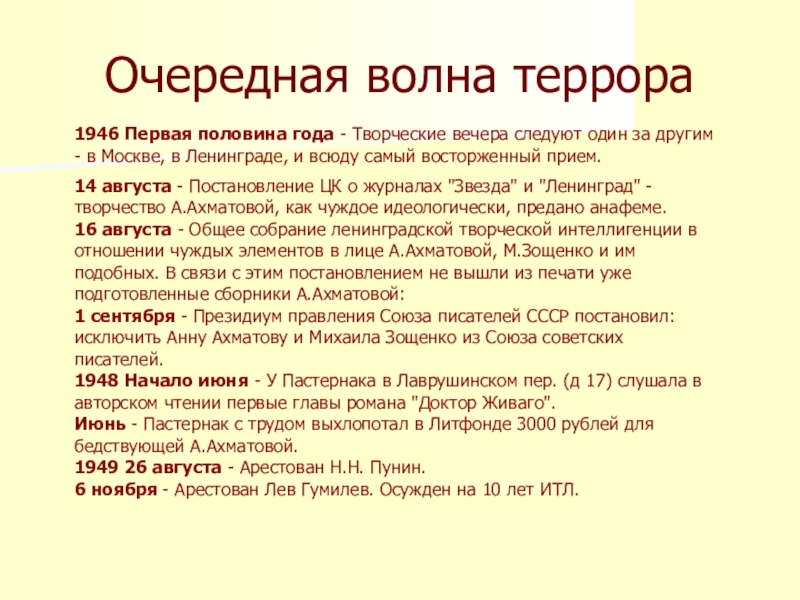 Очередная волна террора

1946 Первая половина года - Творческие вечера следуют один за другим - в Москве, в Ленинграде, и всюду самый восторженный прием.

14 августа - Постановление ЦК о журналах "Звезда" и "Ленинград" - творчество А.Ахматовой, как чуждое идеологически, предано анафеме.
16 августа - Общее собрание ленинградской творческой интеллигенции в отношении чуждых элементов в лице А.Ахматовой, М.Зощенко и им подобных. В связи с этим постановлением не вышли из печати уже подготовленные сборники А.Ахматовой:
1 сентября - Президиум правления Союза писателей СССР постановил: исключить Анну Ахматову и Михаила Зощенко из Союза советских писателей.
1948 Начало июня - У Пастернака в Лаврушинском пер. (д 17) слушала в авторском чтении первые главы романа "Доктор Живаго".
Июнь - Пастернак с трудом выхлопотал в Литфонде 3000 рублей для бедствующей А.Ахматовой.
1949 26 августа - Арестован Н.Н. Пунин.
6 ноября - Арестован Лев Гумилев. Осужден на 10 лет ИТЛ.